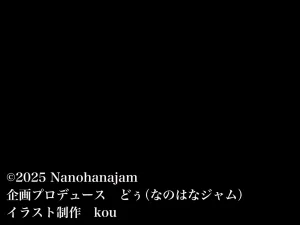 ©2025 Nanohanajam
企画プロデュース　どぅ（なのはなジャム）
イラスト制作　kou